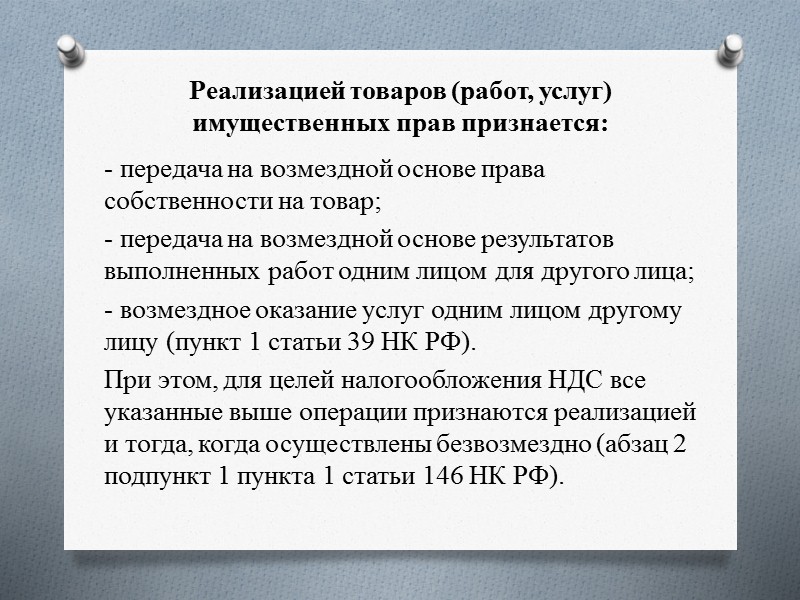 Реализацией товаров (работ, услуг) имущественных прав признается:

- передача на возмездной основе права собственности на товар;

- передача на возмездной основе результатов выполненных работ одним лицом для другого лица;

- возмездное оказание услуг одним лицом другому лицу (пункт 1 статьи 39 НК РФ).

При этом, для целей налогообложения НДС все указанные выше операции признаются реализацией и тогда, когда осуществлены безвозмездно (абзац 2 подпункт 1 пункта 1 статьи 146 НК РФ).